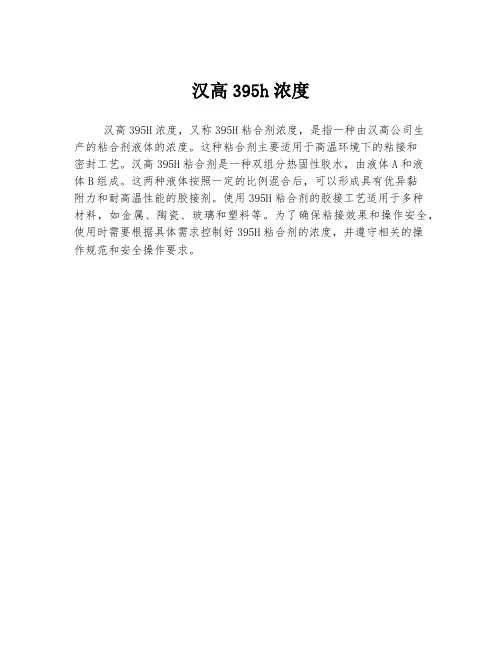 汉高 395h 浓度

汉高 395H 浓度，又称 395H 粘合剂浓度，是指一种由汉高公司生产的粘合剂液体的浓度。这种粘合剂主要适用于高温环境下的粘接和密封工艺。汉高 395H 粘合剂是一种双组分热固性胶水，由液体 A 和液体 B 组成。这两种液体按照一定的比例混合后，可以形成具有优异黏附力和耐高温性能的胶接剂。使用 395H 粘合剂的胶接工艺适用于多种材料，如金属、陶瓷、玻璃和塑料等。为了确保粘接效果和操作安全，使用时需要根据具体需求控制好 395H 粘合剂的浓度，并遵守相关的操作规范和安全操作要求。